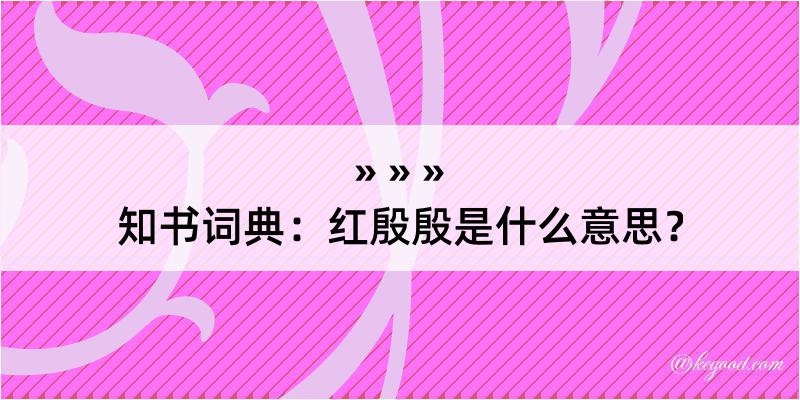 » » »
知书词典：红殷殷是什么意思？

@kegood.com